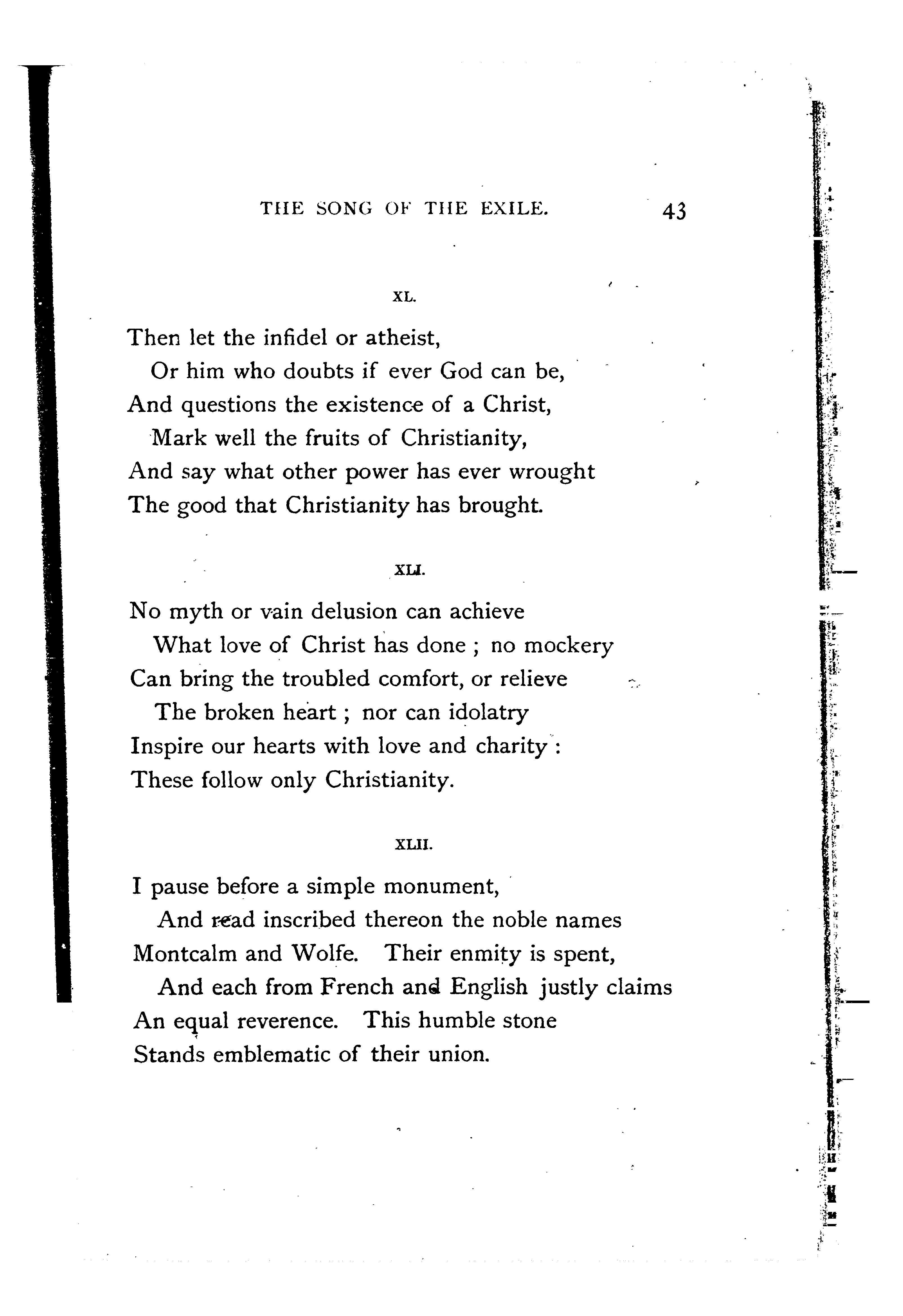 THE SONG OF THE EXILE. 43

XL.

Then let the infidel or atheist,
Or him who doubts if ever God can be,
And questions the existence of a Christ,
Mark well the fruits of Christianity,
And say what other power has ever wrought
The good that Christianity has brought.

XLI.

No myth or vain delusion can achieve
What love of Christ has done ; no mockery
Can bring the troubled comfort, or relieve
The broken heart ; nor can idolatry
Inspire our hearts with love and charity :
These follow only Christianity.

XLII.

I pause before a simple monument,
And read inscribed thereon the noble names
Montcalm and Wolfe. Their enmity is spent,
And each from French and English justly claims
An equal reverence. This humble stone
Stands emblematic of their union.